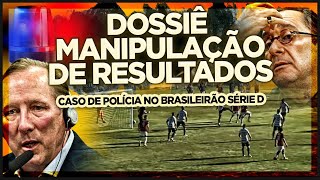 DOSSIÊ
MANIPULAÇÃO
DE RESULTADOS

CASO DE POLÍCIA NO BRASILEIRÃO SÉRIE D